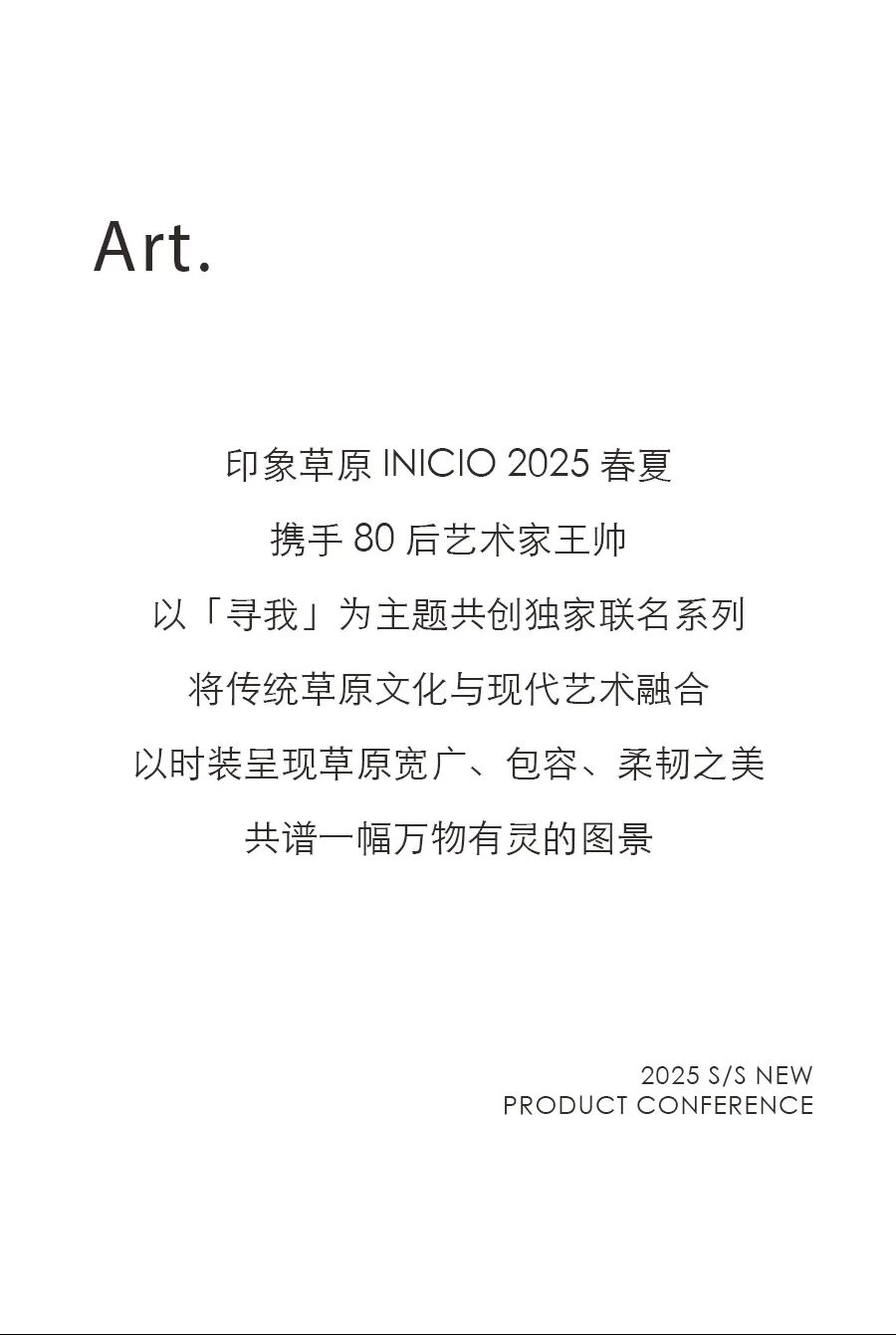 Art.

印象草原INICIO 2025春夏

携手80后艺术家王帅

以「寻我」为主题共创独家联名系列

将传统草原文化与现代艺术融合

以时装呈现草原宽广、包容、柔韧之美

共谱一幅万物有灵的图景

2025 S/S NEW
PRODUCT CONFERENCE